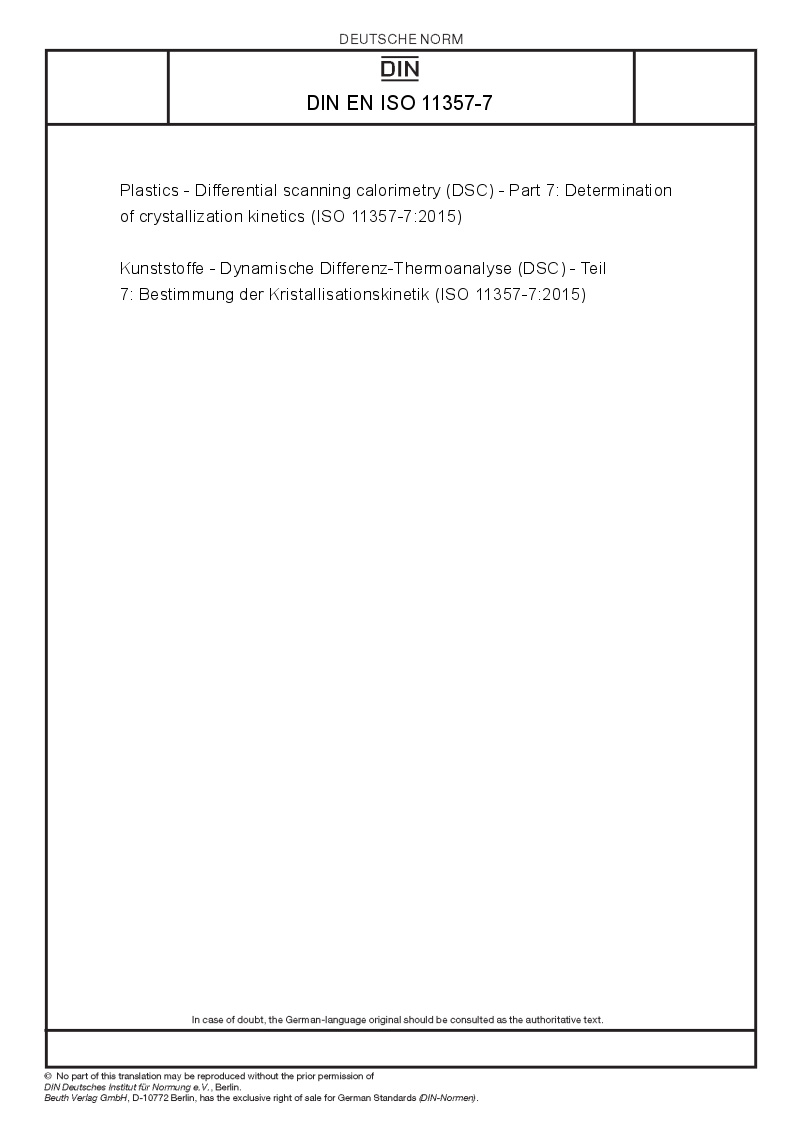 DEUTSCHE NORM

DIN

DIN EN ISO 11357-7

Plastics - Differential scanning calorimetry (DSC) - Part 7: Determination of crystallization kinetics (ISO 11357-7:2015)

Kunststoffe - Dynamische Differenz-Thermoanalyse (DSC) - Teil 7: Bestimmung der Kristallisationskinetik (ISO 11357-7:2015)

In case of doubt, the German-language original should be consulted as the authoritative text.

© No part of this translation may be reproduced without the prior permission of
DIN Deutsches Institut für Normung e.V., Berlin.
Beuth Verlag GmbH, D-10772 Berlin, has the exclusive right of sale for German Standards (DIN-Normen).